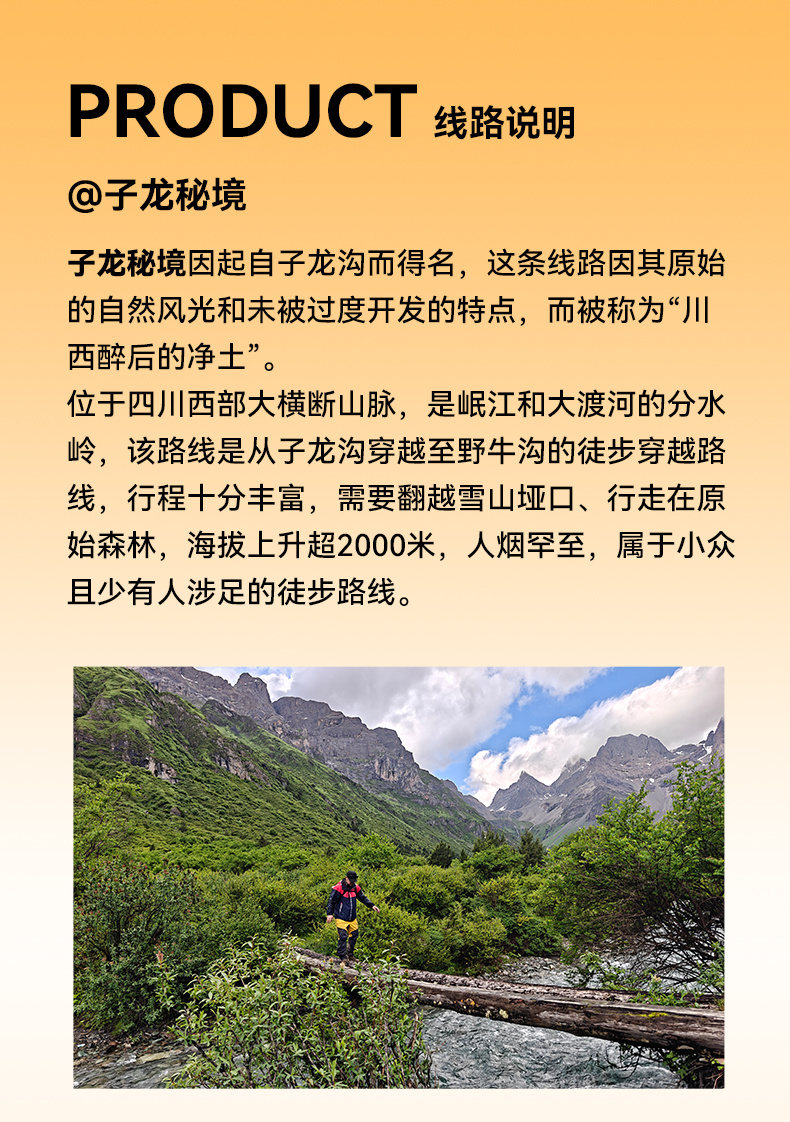 PRODUCT 线路说明

@子龙秘境

子龙秘境因起自子龙沟而得名，这条线路因其原始的自然风光和未被过度开发的特点，而被称为“川西醉后的净土”。
位于四川西部大横断山脉，是岷江和大渡河的分水岭，该路线是从子龙沟穿越至野牛沟的徒步穿越路线，行程十分丰富，需要翻越雪山垭口、行走在原始森林，海拔上升超2000米，人烟罕至，属于小众且少有人涉足的徒步路线。